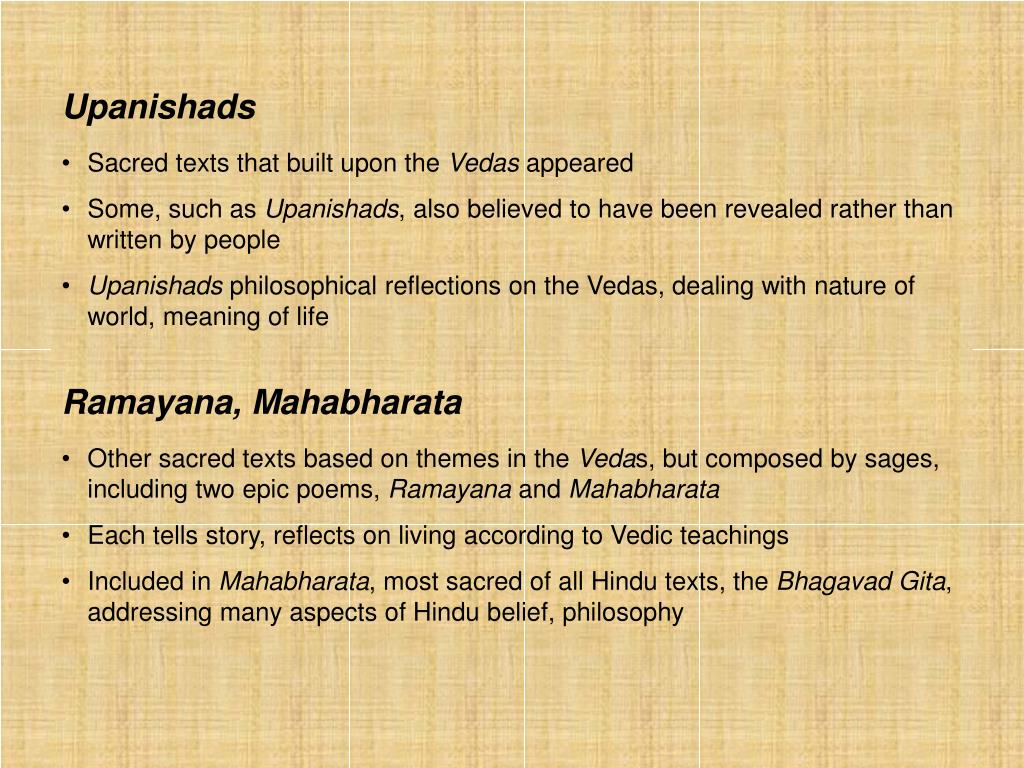 Upanishads

• Sacred texts that built upon the Vedas appeared

• Some, such as Upanishads, also believed to have been revealed rather than written by people

• Upanishads philosophical reflections on the Vedas, dealing with nature of world, meaning of life

Ramayana, Mahabharata

• Other sacred texts based on themes in the Vedas, but composed by sages, including two epic poems, Ramayana and Mahabharata

• Each tells story, reflects on living according to Vedic teachings

• Included in Mahabharata, most sacred of all Hindu texts, the Bhagavad Gita, addressing many aspects of Hindu belief, philosophy